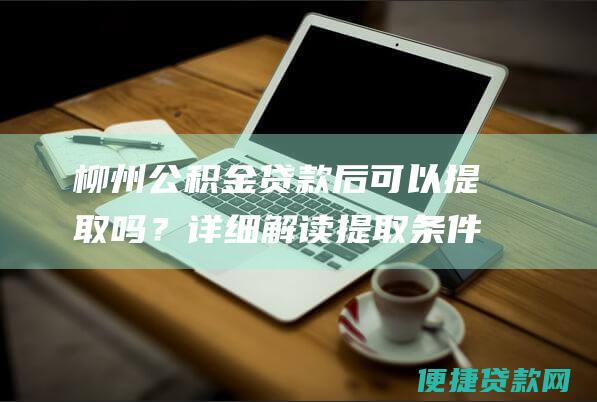 柳州公积金贷款后可以提取吗？详细解读提取条件

便捷贷款网